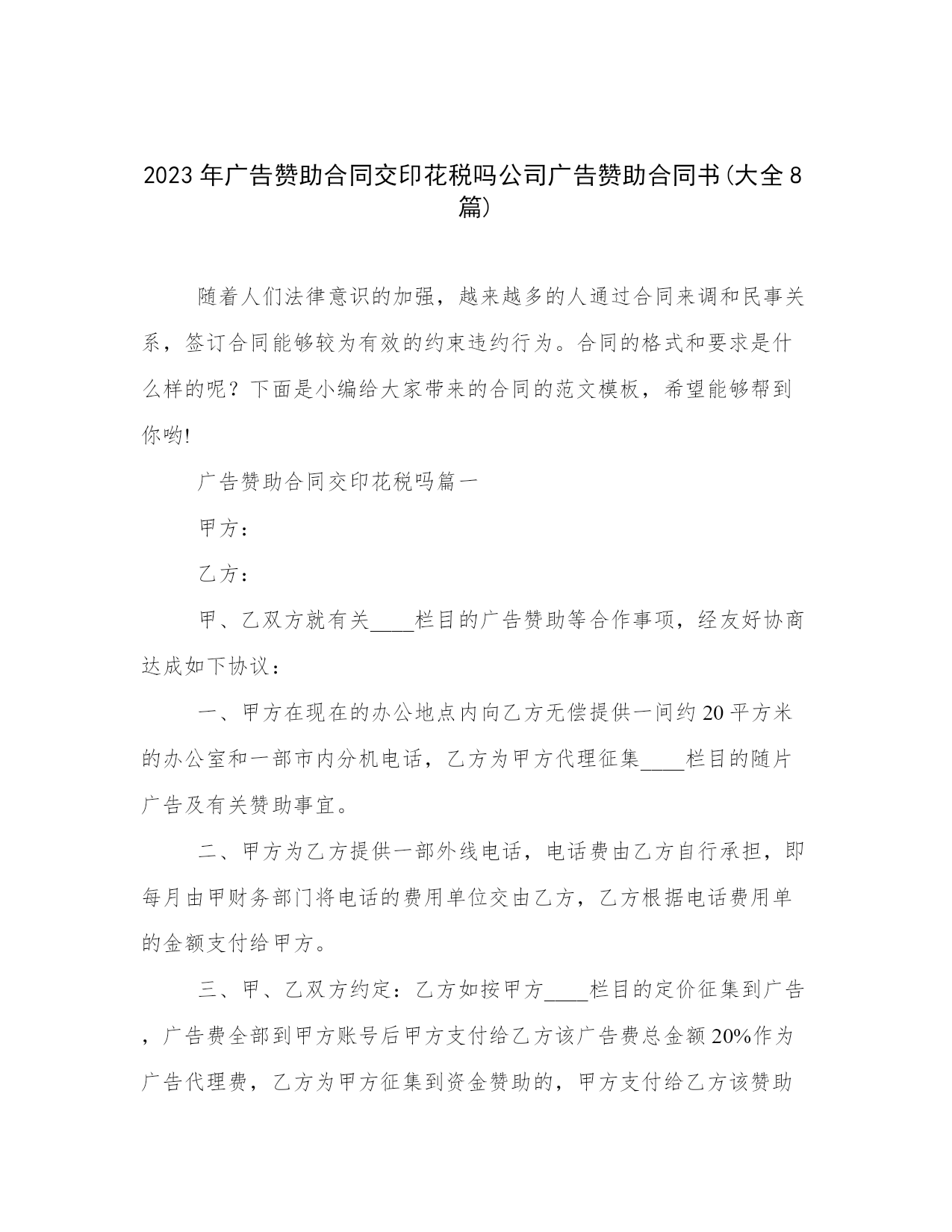 2023年广告赞助合同交印花税吗公司广告赞助合同书(大全8篇)

随着人们法律意识的加强，越来越多的人通过合同来调和民事关系，签订合同能够较为有效的约束违约行为。合同的格式和要求是什么样的呢？下面是小编给大家带来的合同的范文模板，希望能够帮到你哟!

广告赞助合同交印花税吗篇一

甲方：

乙方：

甲、乙双方就有关____栏目的广告赞助等合作事项，经友好协商达成如下协议：

一、甲方在现在的办公地点内向乙方无偿提供一间约20平方米的办公室和一部市内分机电话，乙方为甲方代理征集____栏目的随片广告及有关赞助事宜。

二、甲方为乙方提供一部外线电话，电话费由乙方自行承担，即每月由甲财务部门将电话的费用单位交由乙方，乙方根据电话费用单的金额支付给甲方。

三、甲、乙双方约定：乙方如按甲方____栏目的定价征集到广告，广告费全部到甲方账号后甲方支付给乙方该广告费总金额20%作为广告代理费，乙方为甲方征集到资金赞助的，甲方支付给乙方该赞助